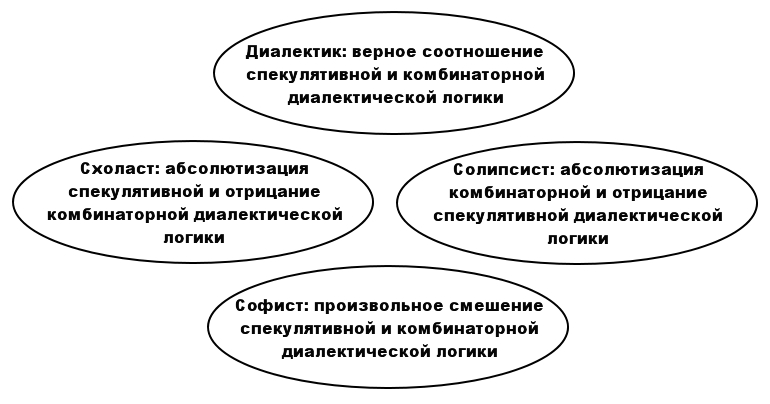 Диалектик: верное соотношение спекулятивной и комбинаторной диалектической логики

Схоласт: абсолютизация спекулятивной и отрицание комбинаторной диалектической логики

Солипсист: абсолютизация комбинаторной и отрицание спекулятивной диалектической логики

Софист: произвольное смешение спекулятивной и комбинаторной диалектической логики